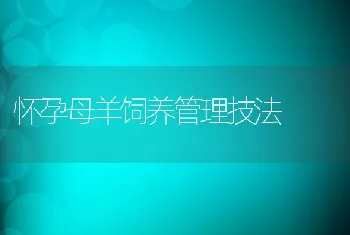 怀孕母羊饲养管理技法